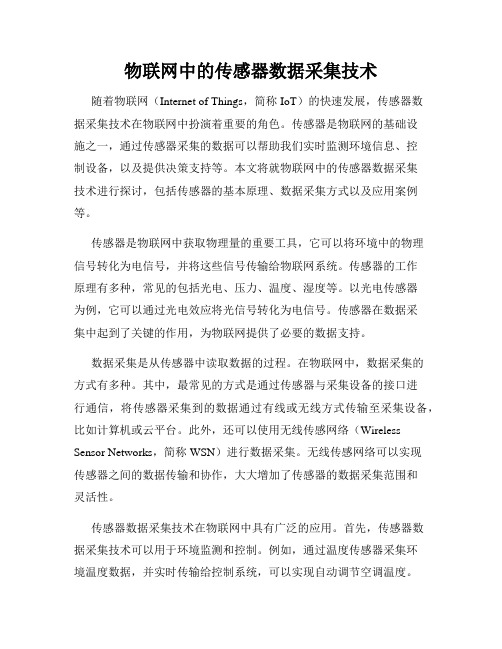 物联网中的传感器数据采集技术

随着物联网（Internet of Things，简称 IoT）的快速发展，传感器数据采集技术在物联网中扮演着重要的角色。传感器是物联网的基础设施之一，通过传感器采集的数据可以帮助我们实时监测环境信息、控制设备，以及提供决策支持等。本文将就物联网中的传感器数据采集技术进行探讨，包括传感器的基本原理、数据采集方式以及应用案例等。

传感器是物联网中获取物理量的重要工具，它可以将环境中的物理信号转化为电信号，并将这些信号传输给物联网系统。传感器的工作原理有多种，常见的包括光电、压力、温度、湿度等。以光电传感器为例，它可以通过光电效应将光信号转化为电信号。传感器在数据采集中起到了关键的作用，为物联网提供了必要的数据支持。

数据采集是从传感器中读取数据的过程。在物联网中，数据采集的方式有多种。其中，最常见的方式是通过传感器与采集设备的接口进行通信，将传感器采集到的数据通过有线或无线方式传输至采集设备，比如计算机或云平台。此外，还可以使用无线传感网络（Wireless Sensor Networks，简称 WSN）进行数据采集。无线传感网络可以实现传感器之间的数据传输和协作，大大增加了传感器的数据采集范围和灵活性。

传感器数据采集技术在物联网中具有广泛的应用。首先，传感器数据采集技术可以用于环境监测和控制。例如，通过温度传感器采集环境温度数据，并实时传输给控制系统，可以实现自动调节空调温度。